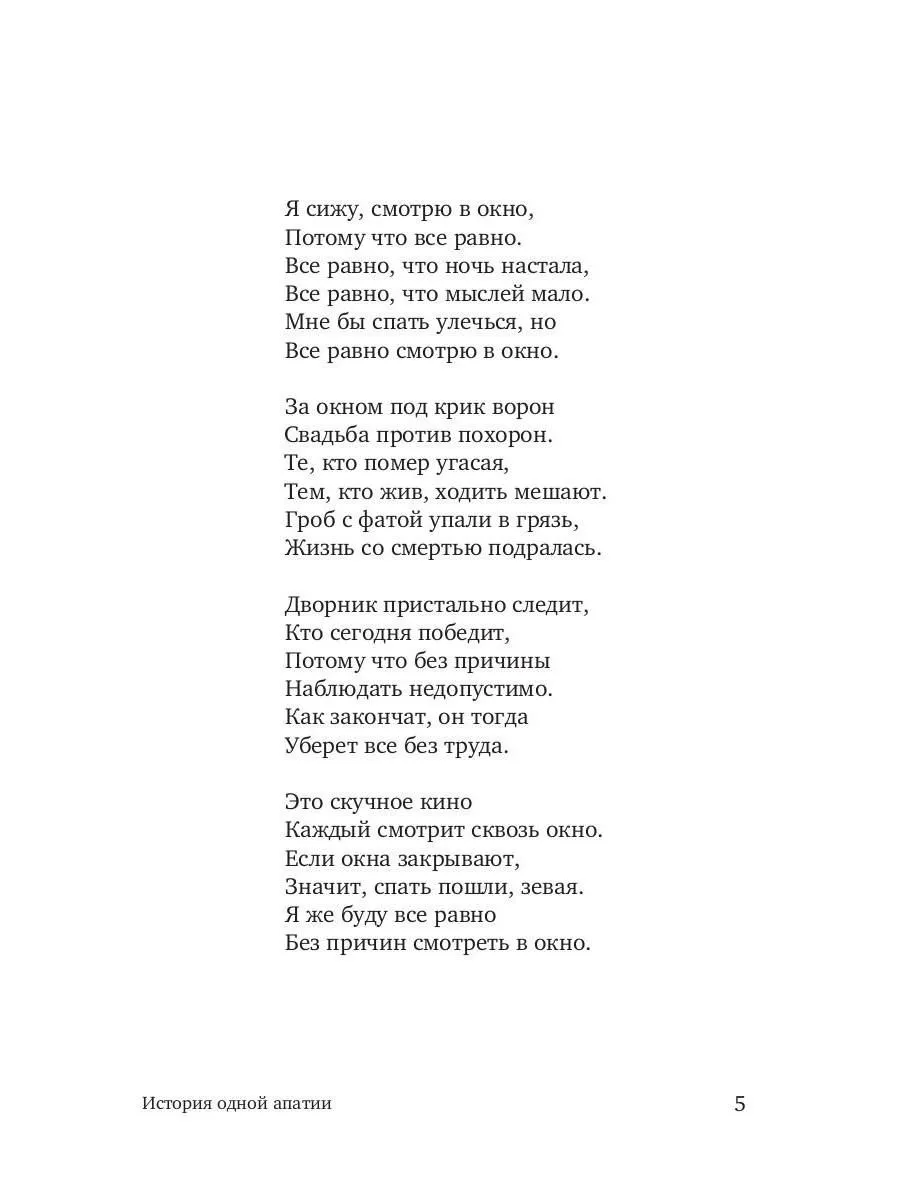 Я сижу, смотрю в окно,
Потому что все равно.
Все равно, что ночь настала,
Все равно, что мыслей мало.
Мне бы спать улечься, но
Все равно смотрю в окно.

За окном под крик ворон
Свадьба против похорон.
Те, кто помер угасая,
Тем, кто жив, ходить мешают.
Гроб с фатой упали в грязь,
Жизнь со смертью подралась.

Дворник пристально следит,
Кто сегодня победит,
Потому что без причины
Наблюдать недопустимо.
Как закончат, он тогда
Уберет все без труда.

Это скучное кино
Каждый смотрит сквозь окно.
Если окна закрывают,
Значит, спать пошли, зевая.
Я же буду все равно
Без причин смотреть в окно.

История одной апатии
5